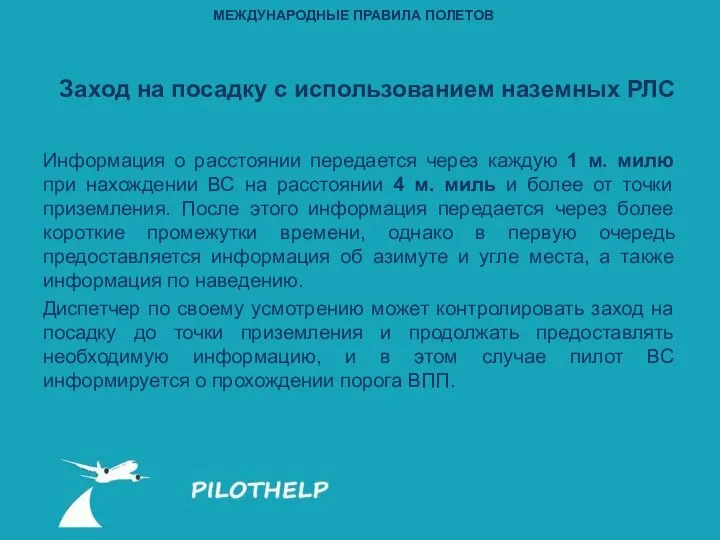 МЕЖДУНАРОДНЫЕ ПРАВИЛА ПОЛЕТОВ

Заход на посадку с использованием наземных РЛС

Информация о расстоянии передается через каждую 1 м. милю при нахождении ВС на расстоянии 4 м. миль и более от точки приземления. После этого информация передается через более короткие промежутки времени, однако в первую очередь предоставляется информация об азимуте и угле места, а также информация по наведению.

Диспетчер по своему усмотрению может контролировать заход на посадку до точки приземления и продолжать предоставлять необходимую информацию, и в этом случае пилот ВС информируется о прохождении порога ВПП.

PILOTHELP